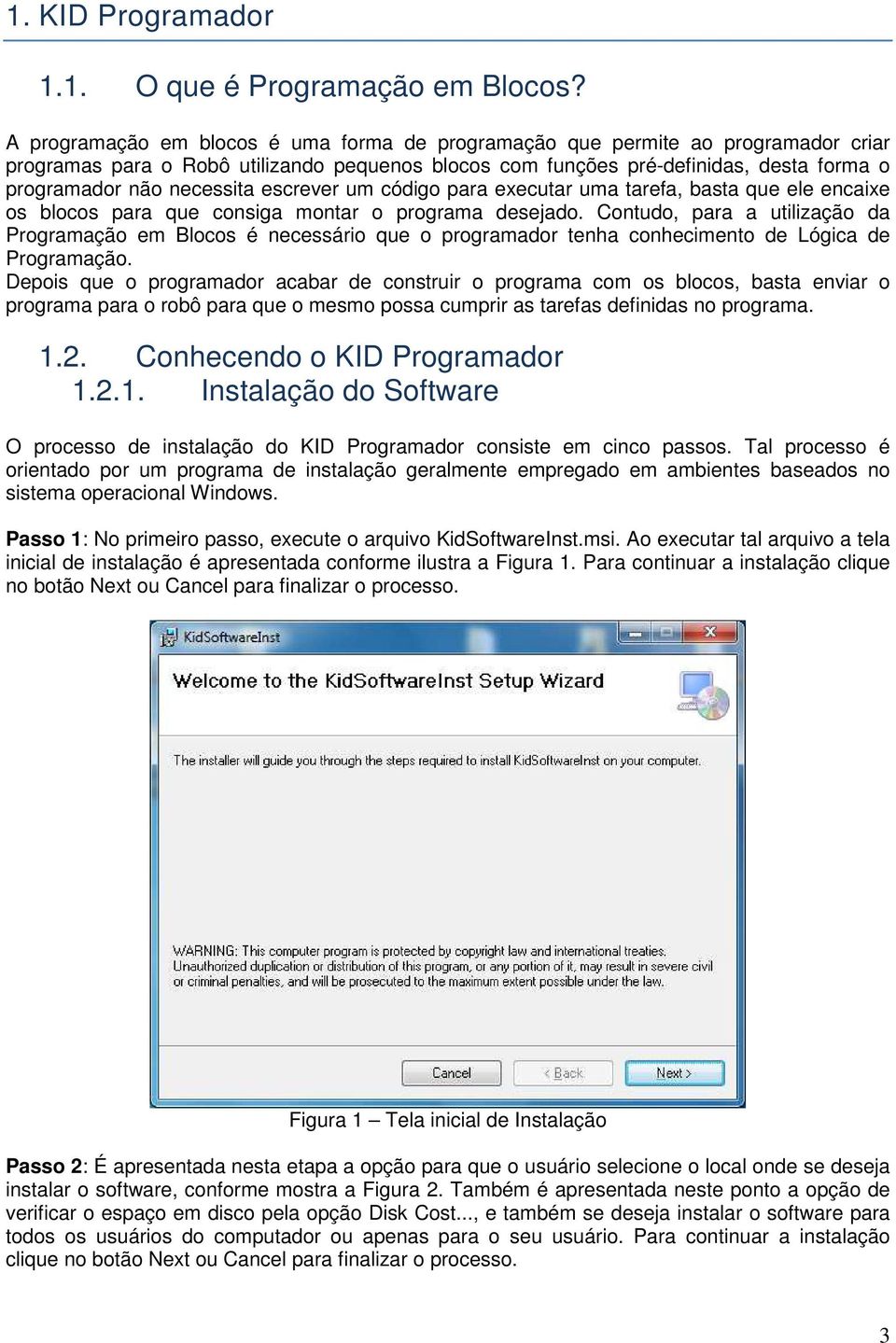 1. KID Programador

1.1. O que é Programação em Blocos?

A programação em blocos é uma forma de programação que permite ao programador criar programas para o Robô utilizando pequenos blocos com funções pré-definidas, desta forma o programador não necessita escrever um código para executar uma tarefa, basta que ele encaixe os blocos para que consiga montar o programa desejado. Contudo, para a utilização da Programação em Blocos é necessário que o programador tenha conhecimento de Lógica de Programação.
Depois que o programador acabar de construir o programa com os blocos, basta enviar o programa para o robô para que o mesmo possa cumprir as tarefas definidas no programa.

1.2. Conhecendo o KID Programador
1.2.1. Instalação do Software

O processo de instalação do KID Programador consiste em cinco passos. Tal processo é orientado por um programa de instalação geralmente empregado em ambientes baseados no sistema operacional Windows.

Passo 1: No primeiro passo, execute o arquivo KidSoftwareInst.msi. Ao executar tal arquivo a tela inicial de instalação é apresentada conforme ilustra a Figura 1. Para continuar a instalação clique no botão Next ou Cancel para finalizar o processo.

KidSoftwareInst

Welcome to the KidSoftwareInst Setup Wizard

The installer will guide you through the steps required to install KidSoftwareInst on your computer.

WARNING: This computer program is protected by copyright law and international treaties. Unauthorized duplication or distribution of this program, or any portion of it, may result in severe civil or criminal penalties, and will be prosecuted to the maximum extent possible under the law.

Cancel
< Back
Next >

Figura 1 – Tela inicial de Instalação

Passo 2: É apresentada nesta etapa a opção para que o usuário selecione o local onde se deseja instalar o software, conforme mostra a Figura 2. Também é apresentada neste ponto a opção de verificar o espaço em disco pela opção Disk Cost..., e também se deseja instalar o software para todos os usuários do computador ou apenas para o seu usuário. Para continuar a instalação clique no botão Next ou Cancel para finalizar o processo.

3